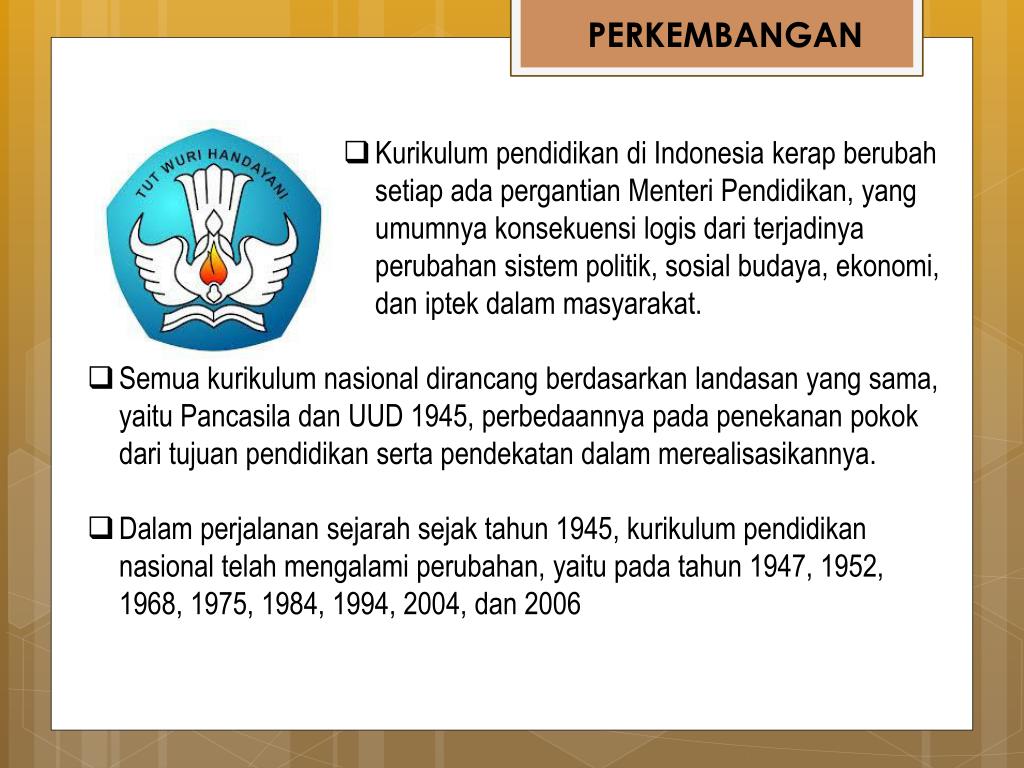 PERKEMBANGAN

TUT WURI HANDAYANI

❑ Kurikulum pendidikan di Indonesia kerap berubah setiap ada pergantian Menteri Pendidikan, yang umumnya konsekuensi logis dari terjadinya perubahan sistem politik, sosial budaya, ekonomi, dan iptek dalam masyarakat.

❑ Semua kurikulum nasional dirancang berdasarkan landasan yang sama, yaitu Pancasila dan UUD 1945, perbedaannya pada penekanan pokok dari tujuan pendidikan serta pendekatan dalam merealisasikannya.

❑ Dalam perjalanan sejarah sejak tahun 1945, kurikulum pendidikan nasional telah mengalami perubahan, yaitu pada tahun 1947, 1952, 1968, 1975, 1984, 1994, 2004, dan 2006